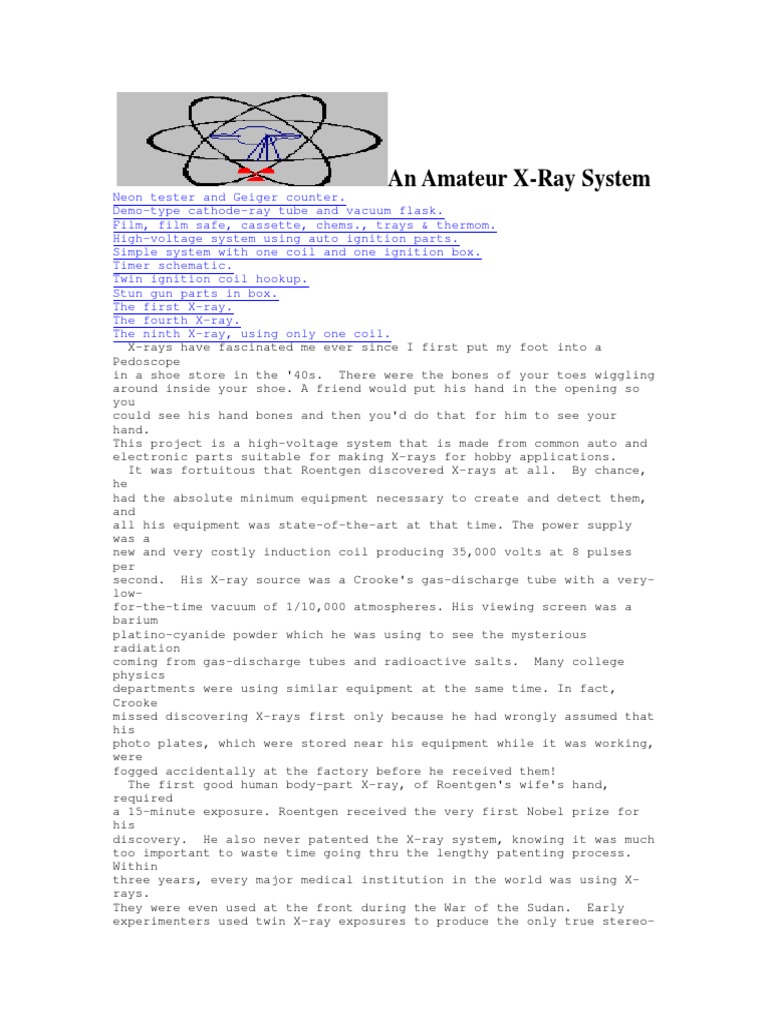 An Amateur X-Ray System

Neon tester and Geiger counter.
Demo-type cathode-ray tube and vacuum flask.
Film, film safe, cassette, chems., trays & thermom.
High-voltage system using auto ignition parts.
Simple system with one coil and one ignition box.
Timer schematic.
Twin ignition coil hookup.
Stun gun parts in box.
The first X-ray.
The fourth X-ray.
The ninth X-ray, using only one coil.

X-rays have fascinated me ever since I first put my foot into a Pedoscope in a shoe store in the '40s. There were the bones of your toes wiggling around inside your shoe. A friend would put his hand in the opening so you could see his hand bones and then you'd do that for him to see your hand.
This project is a high-voltage system that is made from common auto and electronic parts suitable for making X-rays for hobby applications.

It was fortuitous that Roentgen discovered X-rays at all. By chance, he had the absolute minimum equipment necessary to create and detect them, and all his equipment was state-of-the-art at that time. The power supply was a new and very costly induction coil producing 35,000 volts at 8 pulses per second. His X-ray source was a Crooke's gas-discharge tube with a very-low-for-the-time vacuum of 1/10,000 atmospheres. His viewing screen was a barium platino-cyanide powder which he was using to see the mysterious radiation coming from gas-discharge tubes and radioactive salts. Many college physics departments were using similar equipment at the same time. In fact, Crooke missed discovering X-rays first only because he had wrongly assumed that his photo plates, which were stored near his equipment while it was working, were fogged accidentally at the factory before he received them!

The first good human body-part X-ray, of Roentgen's wife's hand, required a 15-minute exposure. Roentgen received the very first Nobel prize for his discovery. He also never patented the X-ray system, knowing it was much too important to waste time going thru the lengthy patenting process. Within three years, every major medical institution in the world was using X-rays. They were even used at the front during the War of the Sudan. Early experimenters used twin X-ray exposures to produce the only true stereo-